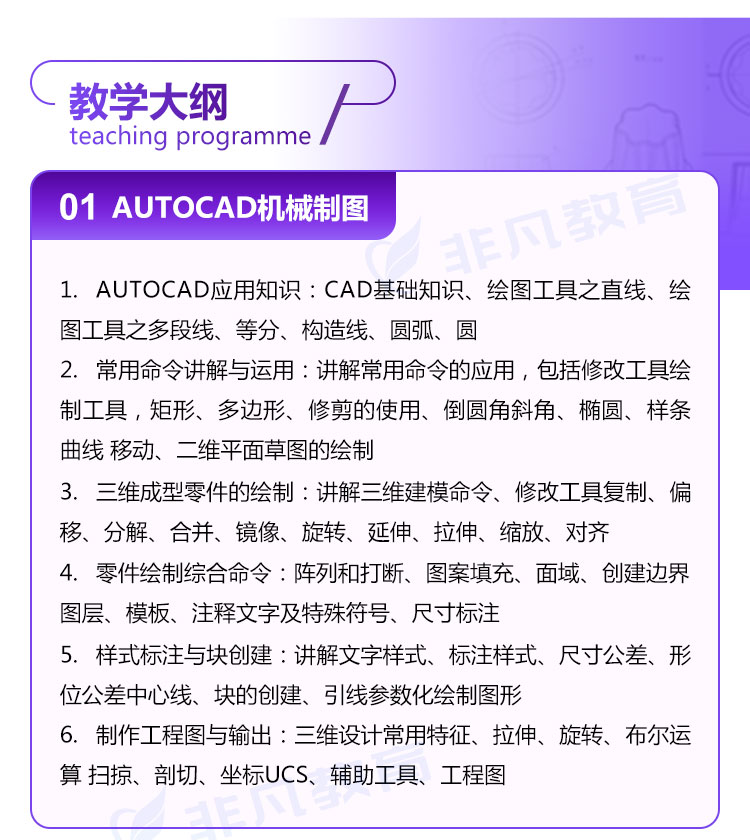 教学大纲
teaching programme

01 AUTOCAD机械制图

非凡教育

1. AUTOCAD应用知识：CAD基础知识、绘图工具之直线、绘图工具之多段线、等分、构造线、圆弧、圆

2. 常用命令讲解与运用：讲解常用命令的应用，包括修改工具绘制工具，矩形、多边形、修剪的使用、倒圆角斜角、椭圆、样条曲线 移动、二维平面草图的绘制

3. 三维成型零件的绘制：讲解三维建模命令、修改工具复制、偏移、分解、合并、镜像、旋转、延伸、拉伸、缩放、对齐

4. 零件绘制综合命令：阵列和打断、图案填充、面域、创建边界图层、模板、注释文字及特殊符号、尺寸标注

5. 样式标注与块创建：讲解文字样式、标注样式、尺寸公差、形位公差中心线、块的创建、引线参数化绘制图形

6. 制作工程图与输出：三维设计常用特征、拉伸、旋转、布尔运算 扫掠、剖切、坐标UCS、辅助工具、工程图

非凡教育